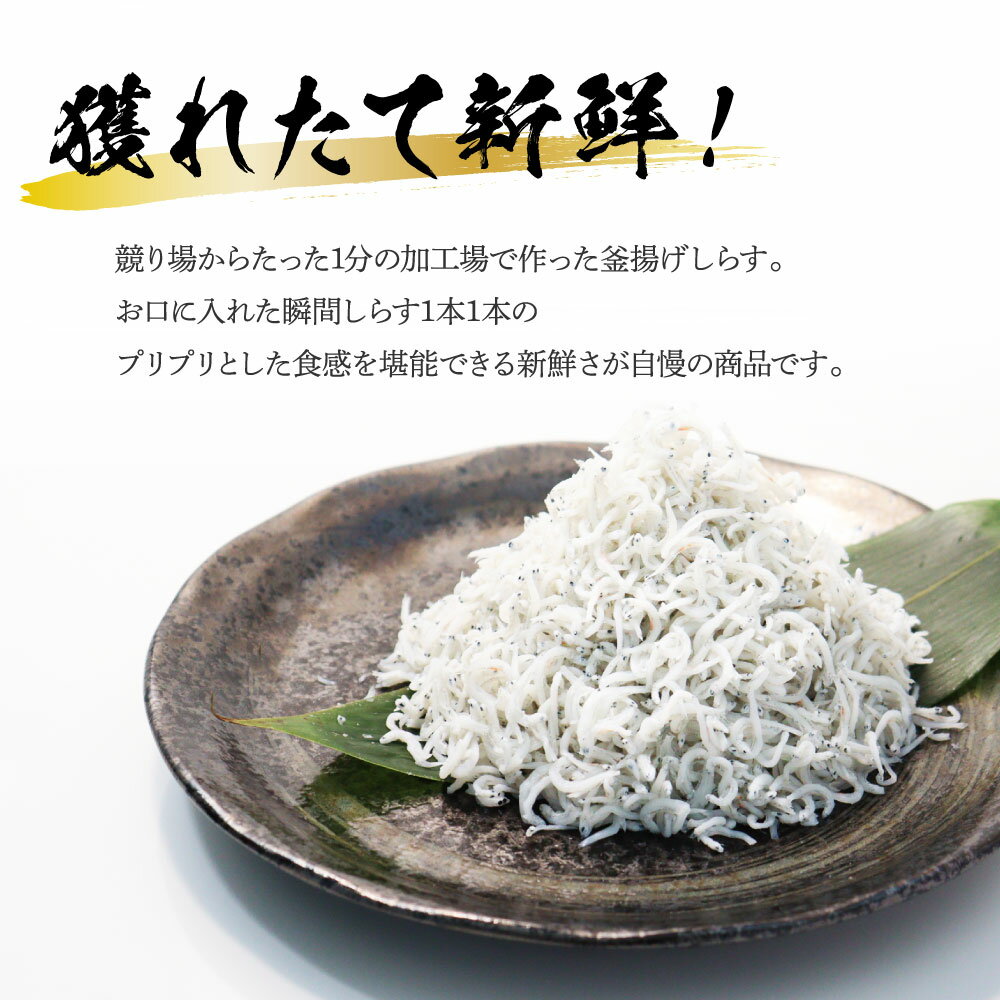 獲れたて新鮮！

競り場からたった1分の加工場で作った釜揚げしらす。
お口に入れた瞬間しらす1本1本の
プリプリとした食感を堪能できる新鮮さが自慢の商品です。